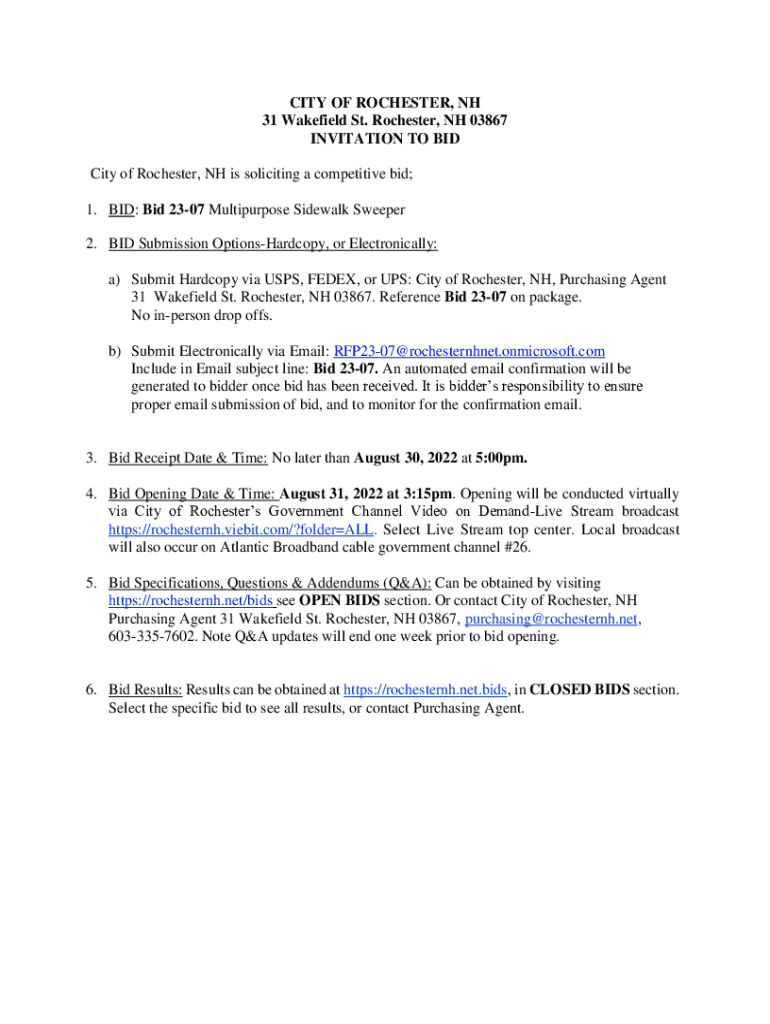 CITY OF ROCHESTER, NH
31 Wakefield St. Rochester, NH 03867
INVITATION TO BID

City of Rochester, NH is soliciting a competitive bid;

1. BID: Bid 23-07 Multipurpose Sidewalk Sweeper

2. BID Submission Options-Hardcopy, or Electronically:

a) Submit Hardcopy via USPS, FEDEX, or UPS: City of Rochester, NH, Purchasing Agent 31 Wakefield St. Rochester, NH 03867. Reference Bid 23-07 on package. No in-person drop offs.

b) Submit Electronically via Email: RFP23-07@rochesternhnet.onmicrosoft.com Include in Email subject line: Bid 23-07. An automated email confirmation will be generated to bidder once bid has been received. It is bidder's responsibility to ensure proper email submission of bid, and to monitor for the confirmation email.

3. Bid Receipt Date & Time: No later than August 30, 2022 at 5:00pm.

4. Bid Opening Date & Time: August 31, 2022 at 3:15pm. Opening will be conducted virtually via City of Rochester's Government Channel Video on Demand-Live Stream broadcast https://rochesternh.viebit.com/?folder=ALL. Select Live Stream top center. Local broadcast will also occur on Atlantic Broadband cable government channel #26.

5. Bid Specifications, Questions & Addendums (Q&A): Can be obtained by visiting https://rochesternh.net/bids see OPEN BIDS section. Or contact City of Rochester, NH Purchasing Agent 31 Wakefield St. Rochester, NH 03867, purchasing@rochesternh.net, 603-335-7602. Note Q&A updates will end one week prior to bid opening.

6. Bid Results: Results can be obtained at https://rochesternh.net.bids, in CLOSED BIDS section. Select the specific bid to see all results, or contact Purchasing Agent.